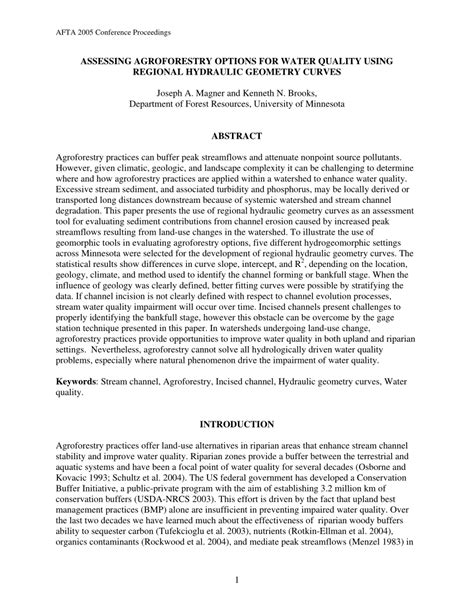 AFTA 2005 Conference Proceedings

ASSESSING AGROFORESTRY OPTIONS FOR WATER QUALITY USING REGIONAL HYDRAULIC GEOMETRY CURVES

Joseph A. Magner and Kenneth N. Brooks,
Department of Forest Resources, University of Minnesota

ABSTRACT

Agroforestry practices can buffer peak streamflows and attenuate nonpoint source pollutants. However, given climatic, geologic, and landscape complexity it can be challenging to determine where and how agroforestry practices are applied within a watershed to enhance water quality. Excessive stream sediment, and associated turbidity and phosphorus, may be locally derived or transported long distances downstream because of systemic watershed and stream channel degradation. This paper presents the use of regional hydraulic geometry curves as an assessment tool for evaluating sediment contributions from channel erosion caused by increased peak streamflows resulting from land-use changes in the watershed. To illustrate the use of geomorphic tools in evaluating agroforestry options, five different hydrogeomorphic settings across Minnesota were selected for the development of regional hydraulic geometry curves. The statistical results show differences in curve slope, intercept, and $R^2$, depending on the location, geology, climate, and method used to identify the channel forming or bankfull stage. When the influence of geology was clearly defined, better fitting curves were possible by stratifying the data. If channel incision is not clearly defined with respect to channel evolution processes, stream water quality impairment will occur over time. Incised channels present challenges to properly identifying the bankfull stage, however this obstacle can be overcome by the gage station technique presented in this paper. In watersheds undergoing land-use change, agroforestry practices provide opportunities to improve water quality in both upland and riparian settings. Nevertheless, agroforestry cannot solve all hydrologically driven water quality problems, especially where natural phenomenon drive the impairment of water quality.

Keywords: Stream channel, Agroforestry, Incised channel, Hydraulic geometry curves, Water quality.

INTRODUCTION

Agroforestry practices offer land-use alternatives in riparian areas that enhance stream channel stability and improve water quality. Riparian zones provide a buffer between the terrestrial and aquatic systems and have been a focal point of water quality for several decades (Osborne and Kovacic 1993; Schultz et al. 2004). The US federal government has developed a Conservation Buffer Initiative, a public-private program with the aim of establishing 3.2 million km of conservation buffers (USDA-NRCS 2003). This effort is driven by the fact that upland best management practices (BMP) alone are insufficient in preventing impaired water quality. Over the last two decades we have learned much about the effectiveness of riparian woody buffers ability to sequester carbon (Tufekcioglu et al. 2003), nutrients (Rotkin-Ellman et al. 2004), organics contaminants (Rockwood et al. 2004), and mediate peak streamflows (Menzel 1983) in

1